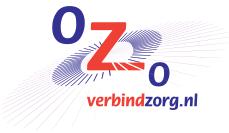 OZo
verbindzorg.nl